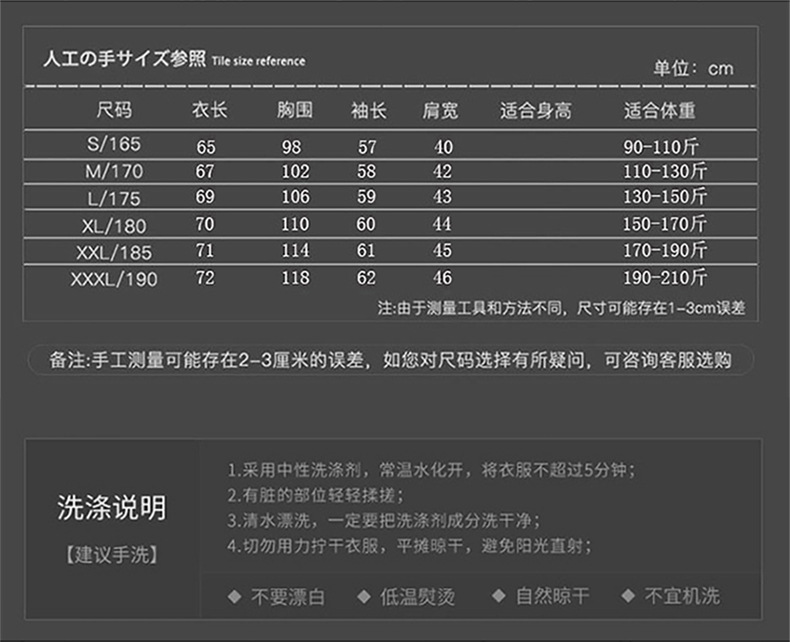 人工の手サイズ参照 Tile size reference

单位：cm

| 尺码 | 衣长 | 胸围 | 袖长 | 肩宽 | 适合身高 | 适合体重 |
|---|---|---|---|---|---|---|
| S/165 | 65 | 98 | 57 | 40 | | 90-110斤 |
| M/170 | 67 | 102 | 58 | 42 | | 110-130斤 |
| L/175 | 69 | 106 | 59 | 43 | | 130-150斤 |
| XL/180 | 70 | 110 | 60 | 44 | | 150-170斤 |
| XXL/185 | 71 | 114 | 61 | 45 | | 170-190斤 |
| XXXL/190 | 72 | 118 | 62 | 46 | | 190-210斤 |

注:由于测量工具和方法不同，尺寸可能存在1-3cm误差

备注:手工测量可能存在2-3厘米的误差，如您对尺码选择有所疑问，可咨询客服选购

洗涤说明

【建议手洗】

1.采用中性洗涤剂，常温水化开，将衣服不超过5分钟；
2.有脏的部位轻轻揉搓；
3.清水漂洗，一定要把洗涤剂成分洗干净；
4.切勿用力拧干衣服，平摊晾干，避免阳光直射；

◆ 不要漂白 ◆ 低温熨烫 ◆ 自然晾干 ◆ 不宜机洗